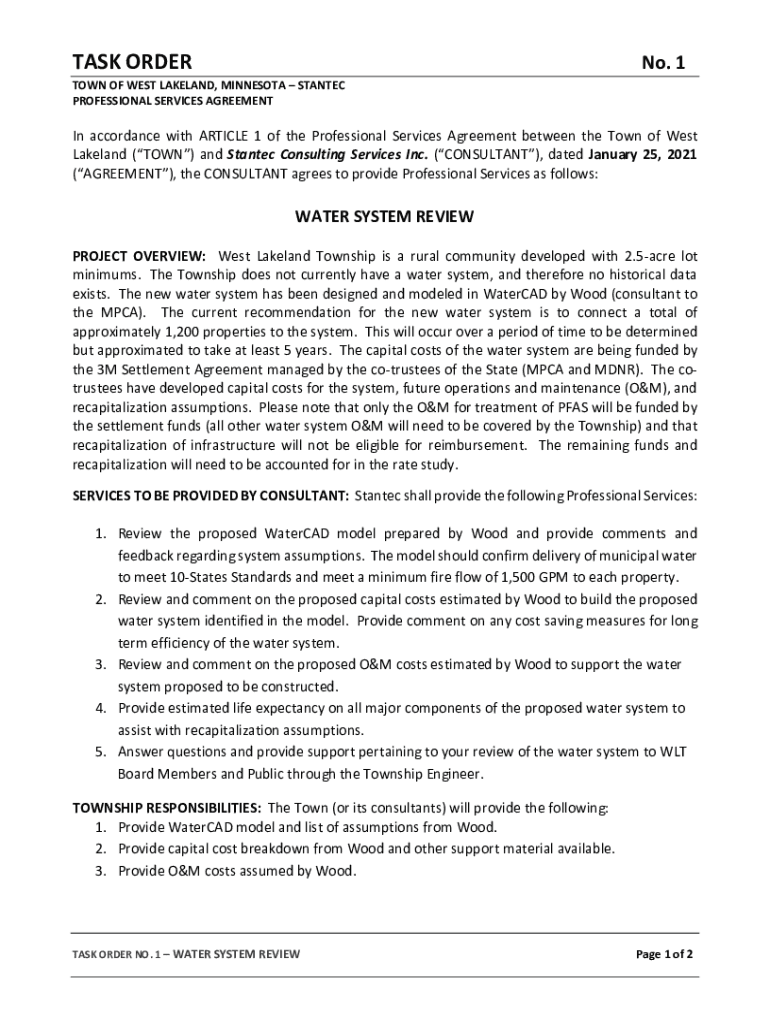 TASK ORDER

No. 1

TOWN OF WEST LAKELAND, MINNESOTA – STANTEC
PROFESSIONAL SERVICES AGREEMENT

In accordance with ARTICLE 1 of the Professional Services Agreement between the Town of West Lakeland ("TOWN") and Stantec Consulting Services Inc. ("CONSULTANT"), dated January 25, 2021 ("AGREEMENT"), the CONSULTANT agrees to provide Professional Services as follows:

WATER SYSTEM REVIEW

PROJECT OVERVIEW: West Lakeland Township is a rural community developed with 2.5-acre lot minimums. The Township does not currently have a water system, and therefore no historical data exists. The new water system has been designed and modeled in WaterCAD by Wood (consultant to the MPCA). The current recommendation for the new water system is to connect a total of approximately 1,200 properties to the system. This will occur over a period of time to be determined but approximated to take at least 5 years. The capital costs of the water system are being funded by the 3M Settlement Agreement managed by the co-trustees of the State (MPCA and MDNR). The co-trustees have developed capital costs for the system, future operations and maintenance (O&M), and recapitalization assumptions. Please note that only the O&M for treatment of PFAS will be funded by the settlement funds (all other water system O&M will need to be covered by the Township) and that recapitalization of infrastructure will not be eligible for reimbursement. The remaining funds and recapitalization will need to be accounted for in the rate study.

SERVICES TO BE PROVIDED BY CONSULTANT: Stantec shall provide the following Professional Services:

1. Review the proposed WaterCAD model prepared by Wood and provide comments and feedback regarding system assumptions. The model should confirm delivery of municipal water to meet 10-States Standards and meet a minimum fire flow of 1,500 GPM to each property.
2. Review and comment on the proposed capital costs estimated by Wood to build the proposed water system identified in the model. Provide comment on any cost saving measures for long term efficiency of the water system.
3. Review and comment on the proposed O&M costs estimated by Wood to support the water system proposed to be constructed.
4. Provide estimated life expectancy on all major components of the proposed water system to assist with recapitalization assumptions.
5. Answer questions and provide support pertaining to your review of the water system to WLT Board Members and Public through the Township Engineer.

TOWNSHIP RESPONSIBILITIES: The Town (or its consultants) will provide the following:
1. Provide WaterCAD model and list of assumptions from Wood.
2. Provide capital cost breakdown from Wood and other support material available.
3. Provide O&M costs assumed by Wood.

TASK ORDER NO. 1 – WATER SYSTEM REVIEW

Page 1 of 2